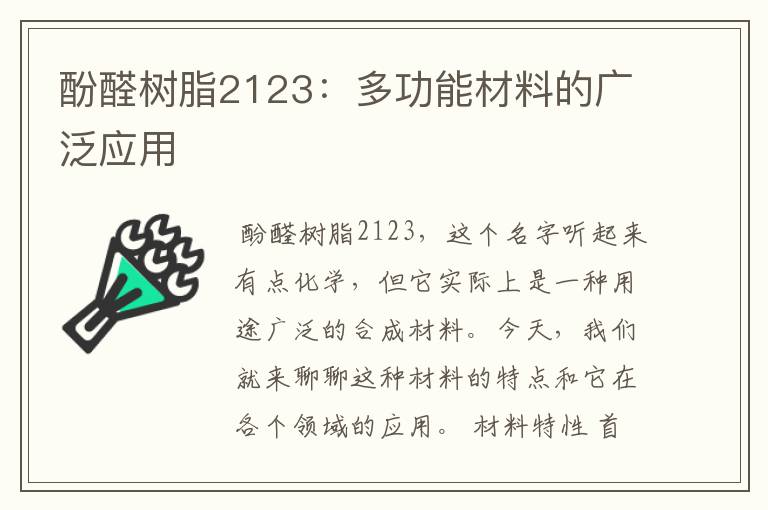 酚醛树脂2123：多功能材料的广泛应用

酚醛树脂2123，这个名字听起来有点化学，但它实际上是一种用途广泛的合成材料。今天，我们就来聊聊这种材料的特点和它在各个领域的应用。 材料特性 首